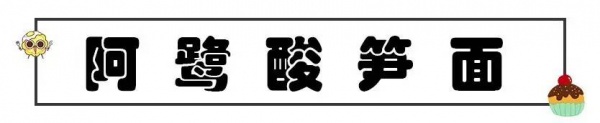 阿鹭酸笋面